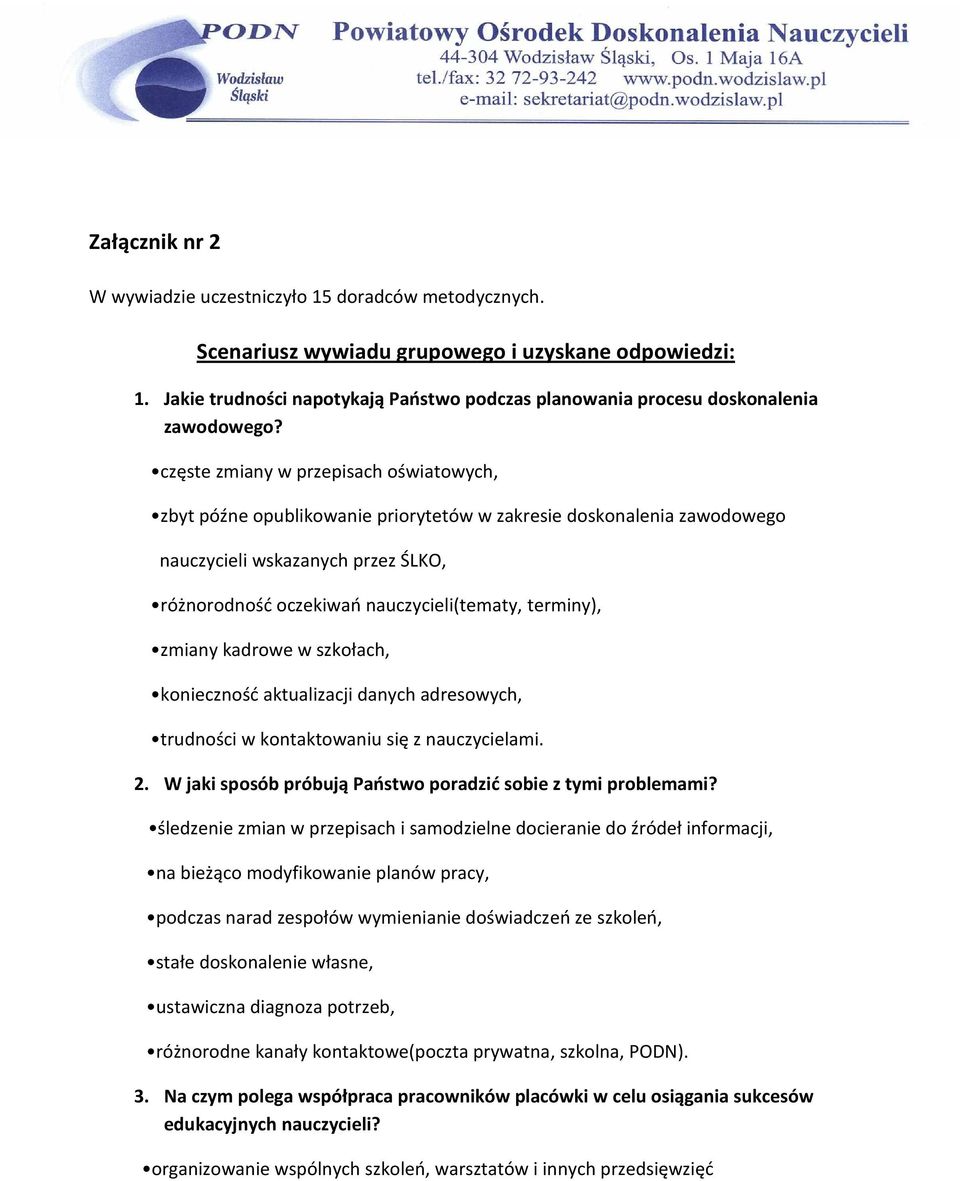 PODN
Wodzisław Śląski

Powiatowy Ośrodek Doskonalenia Nauczycieli
44-304 Wodzisław Śląski, Os. 1 Maja 16A
tel./fax: 32 72-93-242 www.podn.wodzislaw.pl
e-mail: sekretariat@podn.wodzislaw.pl

Załącznik nr 2

W wywiadzie uczestniczyło 15 doradców metodycznych.

Scenariusz wywiadu grupowego i uzyskane odpowiedzi:

1. Jakie trudności napotykają Państwo podczas planowania procesu doskonalenia zawodowego?

•częste zmiany w przepisach oświatowych,

•zbyt późne opublikowanie priorytetów w zakresie doskonalenia zawodowego nauczycieli wskazanych przez ŚLKO,

•różnorodność oczekiwań nauczycieli(tematy, terminy),

•zmiany kadrowe w szkołach,

•konieczność aktualizacji danych adresowych,

•trudności w kontaktowaniu się z nauczycielami.

2. W jaki sposób próbują Państwo poradzić sobie z tymi problemami?

•śledzenie zmian w przepisach i samodzielne docieranie do źródeł informacji,

•na bieżąco modyfikowanie planów pracy,

•podczas narad zespołów wymienianie doświadczeń ze szkoleń,

•stałe doskonalenie własne,

•ustawiczna diagnoza potrzeb,

•różnorodne kanały kontaktowe(poczta prywatna, szkolna, PODN).

3. Na czym polega współpraca pracowników placówki w celu osiągania sukcesów edukacyjnych nauczycieli?

•organizowanie wspólnych szkoleń, warsztatów i innych przedsięwzięć